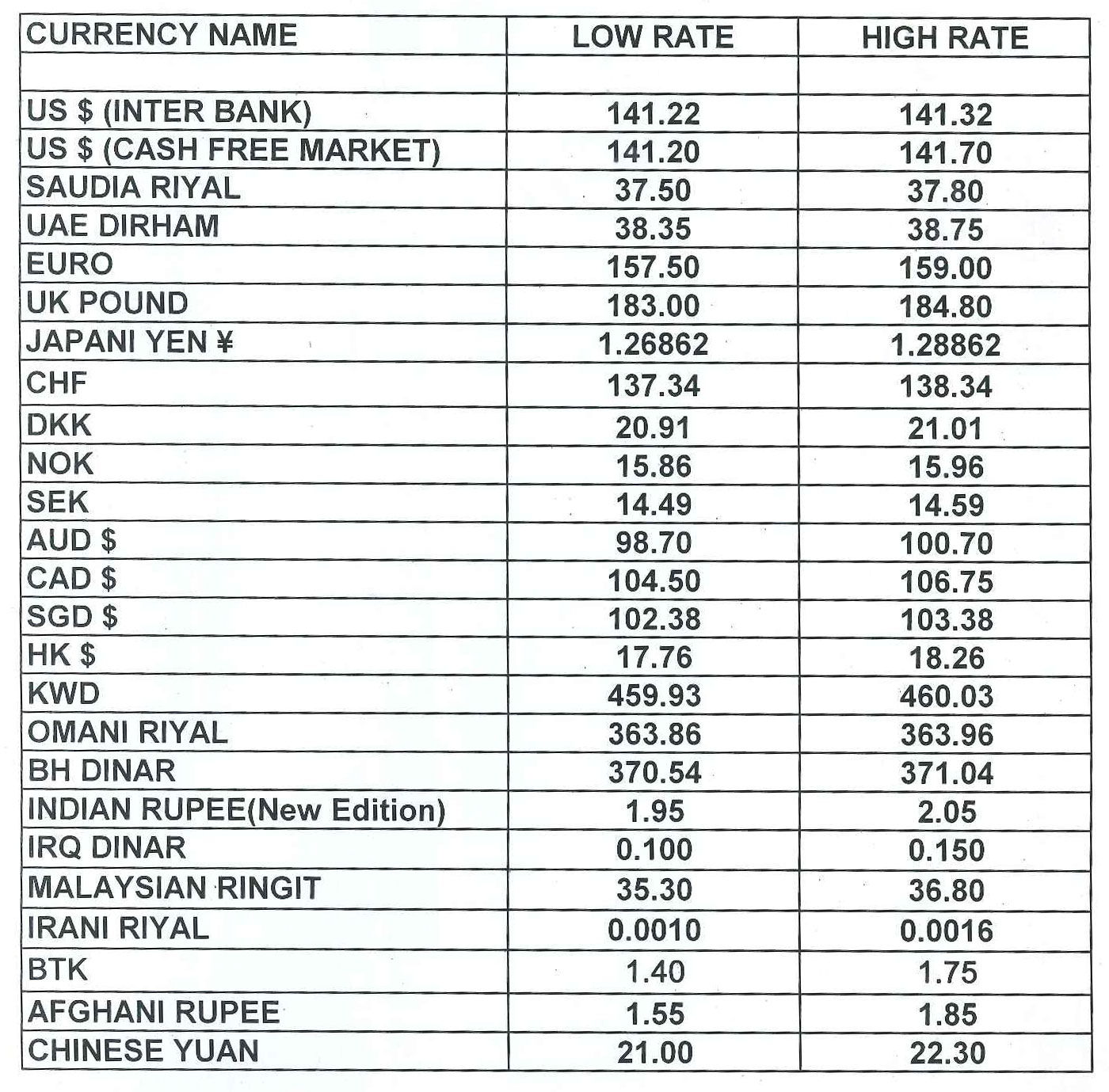 | CURRENCY NAME | LOW RATE | HIGH RATE |
|---|---|---|
| | | |
| US \$ (INTER BANK) | 141.22 | 141.32 |
| US \$ (CASH FREE MARKET) | 141.20 | 141.70 |
| SAUDIA RIYAL | 37.50 | 37.80 |
| UAE DIRHAM | 38.35 | 38.75 |
| EURO | 157.50 | 159.00 |
| UK POUND | 183.00 | 184.80 |
| JAPANI YEN ¥ | 1.26862 | 1.28862 |
| CHF | 137.34 | 138.34 |
| DKK | 20.91 | 21.01 |
| NOK | 15.86 | 15.96 |
| SEK | 14.49 | 14.59 |
| AUD \$ | 98.70 | 100.70 |
| CAD \$ | 104.50 | 106.75 |
| SGD \$ | 102.38 | 103.38 |
| HK \$ | 17.76 | 18.26 |
| KWD | 459.93 | 460.03 |
| OMANI RIYAL | 363.86 | 363.96 |
| BH DINAR | 370.54 | 371.04 |
| INDIAN RUPEE(New Edition) | 1.95 | 2.05 |
| IRQ DINAR | 0.100 | 0.150 |
| MALAYSIAN RINGIT | 35.30 | 36.80 |
| IRANI RIYAL | 0.0010 | 0.0016 |
| BTK | 1.40 | 1.75 |
| AFGHANI RUPEE | 1.55 | 1.85 |
| CHINESE YUAN | 21.00 | 22.30 |